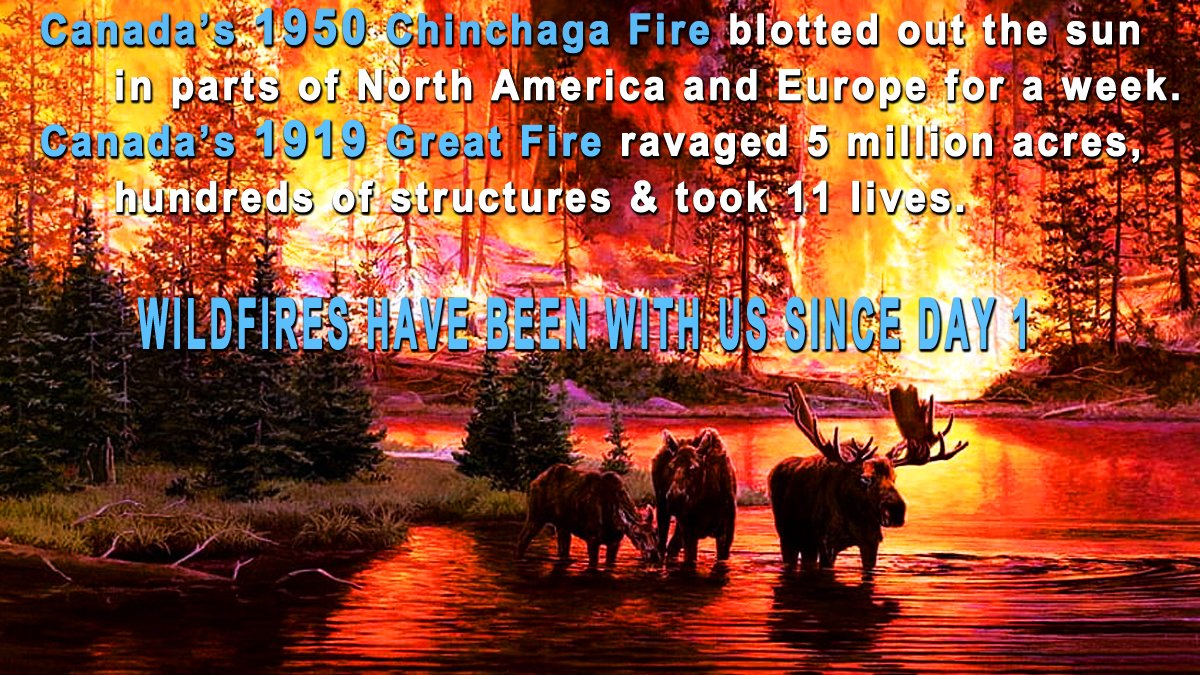 Canada's 1950 Chinchaga Fire blotted out the sun in parts of North America and Europe for a week.
Canada's 1919 Great Fire ravaged 5 million acres, hundreds of structures & took 11 lives.

WILDFIRES HAVE BEEN WITH US SINCE DAY 1